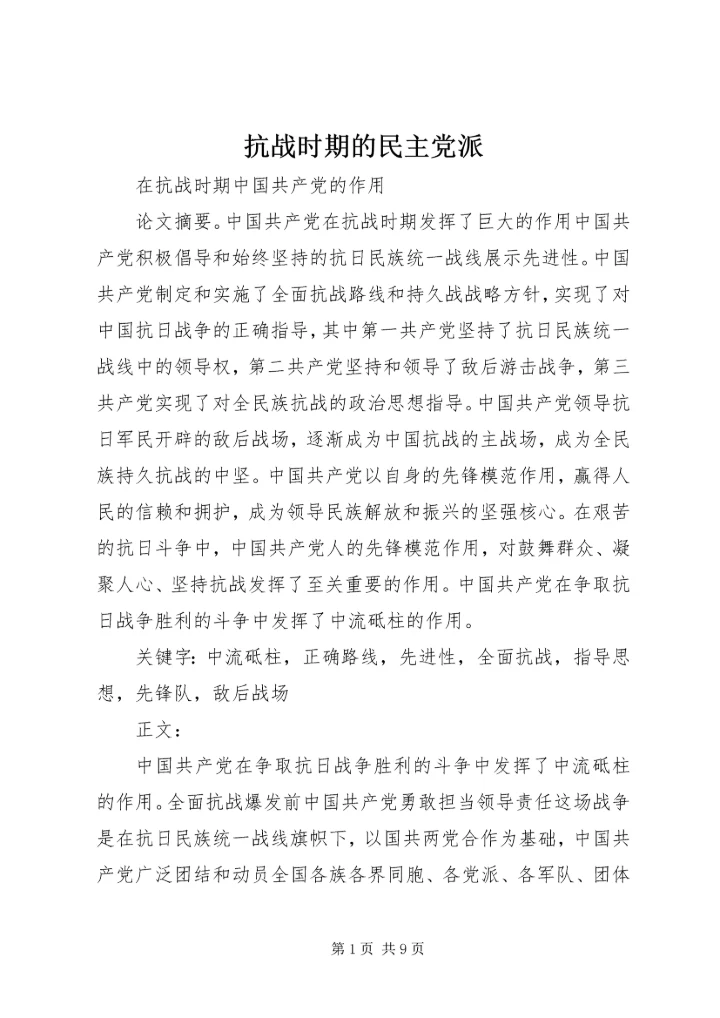 抗战时期的民主党派

在抗战时期中国共产党的作用

论文摘要。中国共产党在抗战时期发挥了巨大的作用中国共产党积极倡导和始终坚持的抗日民族统一战线展示先进性。中国共产党制定和实施了全面抗战路线和持久战战略方针，实现了对中国抗日战争的正确指导，其中第一共产党坚持了抗日民族统一战线中的领导权，第二共产党坚持和领导了敌后游击战争，第三共产党实现了对全民族抗战的政治思想指导。中国共产党领导抗日军民开辟的敌后战场，逐渐成为中国抗战的主战场，成为全民族持久抗战的中坚。中国共产党以自身的先锋模范作用，赢得人民的信赖和拥护，成为领导民族解放和振兴的坚强核心。在艰苦的抗日斗争中，中国共产党人的先锋模范作用，对鼓舞群众、凝聚人心、坚持抗战发挥了至关重要的作用。中国共产党在争取抗日战争胜利的斗争中发挥了中流砥柱的作用。

关键字：中流砥柱，正确路线，先进性，全面抗战，指导思想，先锋队，敌后战场

正文：

中国共产党在争取抗日战争胜利的斗争中发挥了中流砥柱的作用。全面抗战爆发前中国共产党勇敢担当领导责任这场战争是在抗日民族统一战线旗帜下，以国共两党合作为基础，中国共产党广泛团结和动员全国各族各界同胞、各党派、各军队、团体

第 1 页 共 9 页